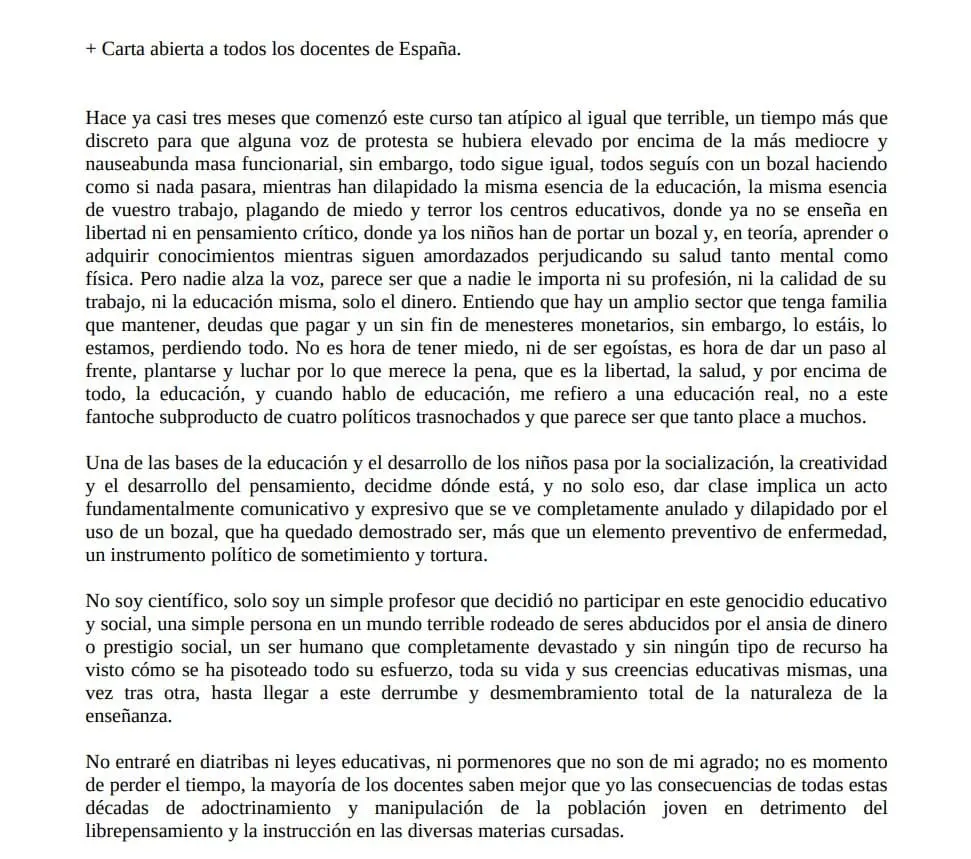 + Carta abierta a todos los docentes de España.

Hace ya casi tres meses que comenzó este curso tan atípico al igual que terrible, un tiempo más que discreto para que alguna voz de protesta se hubiera elevado por encima de la más mediocre y nauseabunda masa funcionarial, sin embargo, todo sigue igual, todos seguís con un bozal haciendo como si nada pasara, mientras han dilapidado la misma esencia de la educación, la misma esencia de vuestro trabajo, plagando de miedo y terror los centros educativos, donde ya no se enseña en libertad ni en pensamiento crítico, donde ya los niños han de portar un bozal y, en teoría, aprender o adquirir conocimientos mientras siguen amordazados perjudicando su salud tanto mental como física. Pero nadie alza la voz, parece ser que a nadie le importa ni su profesión, ni la calidad de su trabajo, ni la educación misma, solo el dinero. Entiendo que hay un amplio sector que tenga familia que mantener, deudas que pagar y un sin fin de menesteres monetarios, sin embargo, lo estáis, lo estamos, perdiendo todo. No es hora de tener miedo, ni de ser egoístas, es hora de dar un paso al frente, plantarse y luchar por lo que merece la pena, que es la libertad, la salud, y por encima de todo, la educación, y cuando hablo de educación, me refiero a una educación real, no a este fantoche subproducto de cuatro políticos trasnochados y que parece ser que tanto place a muchos.

Una de las bases de la educación y el desarrollo de los niños pasa por la socialización, la creatividad y el desarrollo del pensamiento, decidme dónde está, y no solo eso, dar clase implica un acto fundamentalmente comunicativo y expresivo que se ve completamente anulado y dilapidado por el uso de un bozal, que ha quedado demostrado ser, más que un elemento preventivo de enfermedad, un instrumento político de sometimiento y tortura.

No soy científico, solo soy un simple profesor que decidió no participar en este genocidio educativo y social, una simple persona en un mundo terrible rodeado de seres abducidos por el ansia de dinero o prestigio social, un ser humano que completamente devastado y sin ningún tipo de recurso ha visto cómo se ha pisoteado todo su esfuerzo, toda su vida y sus creencias educativas mismas, una vez tras otra, hasta llegar a este derrumbe y desmembramiento total de la naturaleza de la enseñanza.

No entraré en diatribas ni leyes educativas, ni pormenores que no son de mi agrado; no es momento de perder el tiempo, la mayoría de los docentes saben mejor que yo las consecuencias de todas estas décadas de adoctrinamiento y manipulación de la población joven en detrimento del librepensamiento y la instrucción en las diversas materias cursadas.